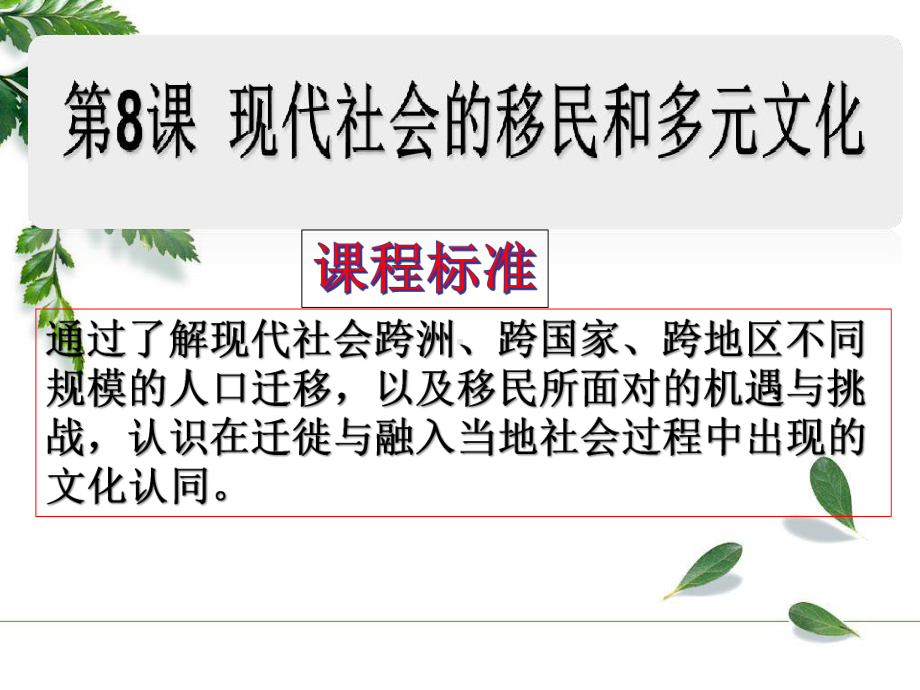 第8课 现代社会的移民和多元文化

课程标准

通过了解现代社会跨洲、跨国家、跨地区不同规模的人口迁移，以及移民所面对的机遇与挑战，认识在迁徙与融入当地社会过程中出现的文化认同。